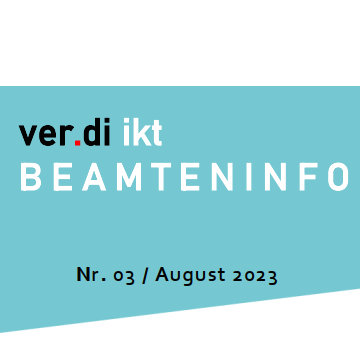 ver.di ikt
BEAMTENINFO

Nr. 03 / August 2023